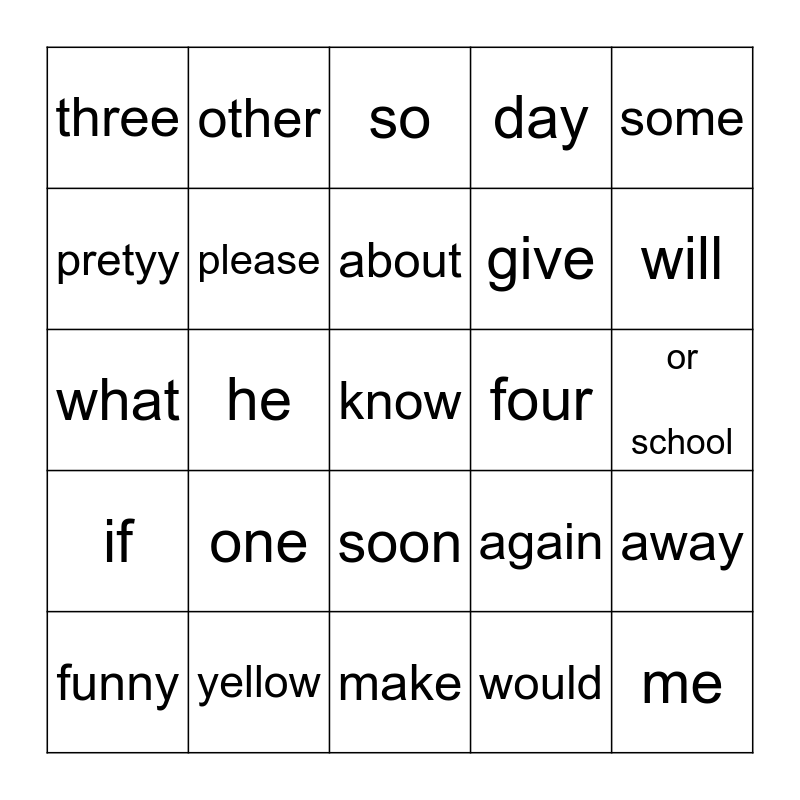 | three | other | so | day | some |
|---|---|---|---|---|
| pretyy | please | about | give | will |
| what | he | know | four | or school |
| if | one | soon | again | away |
| funny | yellow | make | would | me |